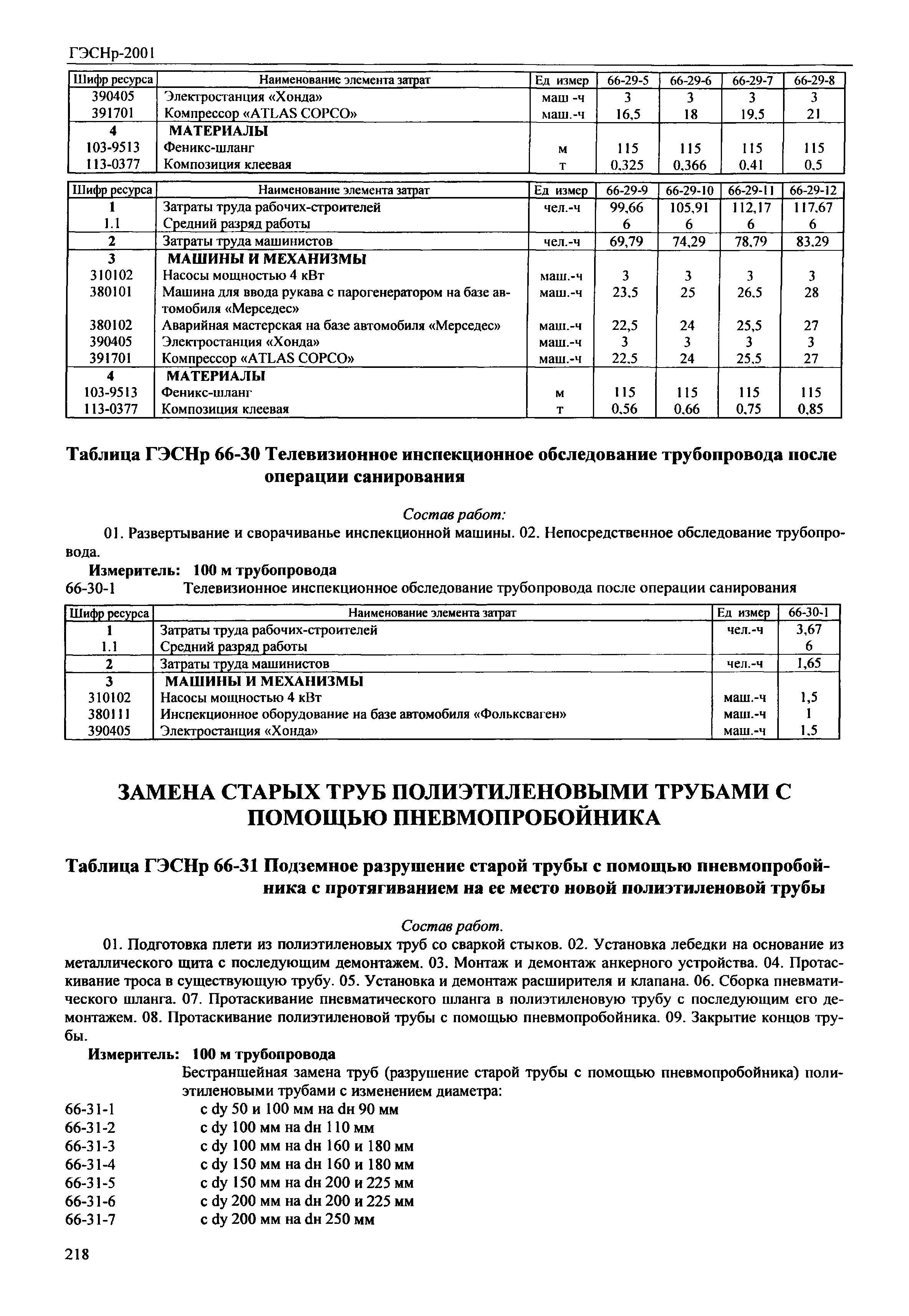 ГЭСНр-2001

| Шифр ресурса | Наименование элемента затрат | Ед измер | 66-29-5 | 66-29-6 | 66-29-7 | 66-29-8 |
|---|---|---|---|---|---|---|
| 390405 | Электростанция «Хонда» | маш -ч | 3 | 3 | 3 | 3 |
| 391701 | Компрессор «ATLAS COPCO» | маш.-ч | 16,5 | 18 | 19,5 | 21 |
| 4 | МАТЕРИАЛЫ | | | | | |
| 103-9513 | Феникс-шланг | м | 115 | 115 | 115 | 115 |
| 113-0377 | Композиция клеевая | т | 0,325 | 0,366 | 0,41 | 0,5 |

| Шифр ресурса | Наименование элемента затрат | Ед измер | 66-29-9 | 66-29-10 | 66-29-11 | 66-29-12 |
|---|---|---|---|---|---|---|
| 1 | Затраты труда рабочих-строителей | чел.-ч | 99,66 | 105,91 | 112,17 | 117,67 |
| 1.1 | Средний разряд работы | | 6 | 6 | 6 | 6 |
| 2 | Затраты труда машинистов | чел.-ч | 69,79 | 74,29 | 78,79 | 83,29 |
| 3 | МАШИНЫ И МЕХАНИЗМЫ | | | | | |
| 310102 | Насосы мощностью 4 кВт | маш.-ч | 3 | 3 | 3 | 3 |
| 380101 | Машина для ввода рукава с парогенератором на базе автомобиля «Мерседес» | маш.-ч | 23,5 | 25 | 26,5 | 28 |
| 380102 | Аварийная мастерская на базе автомобиля «Мерседес» | маш.-ч | 22,5 | 24 | 25,5 | 27 |
| 390405 | Электростанция «Хонда» | маш.-ч | 3 | 3 | 3 | 3 |
| 391701 | Компрессор «ATLAS COPCO» | маш.-ч | 22,5 | 24 | 25,5 | 27 |
| 4 | МАТЕРИАЛЫ | | | | | |
| 103-9513 | Феникс-шланг | м | 115 | 115 | 115 | 115 |
| 113-0377 | Композиция клеевая | т | 0,56 | 0,66 | 0,75 | 0,85 |

Таблица ГЭСНр 66-30 Телевизионное инспекционное обследование трубопровода после операции санирования

Состав работ:

01. Развертывание и сворачиванье инспекционной машины. 02. Непосредственное обследование трубопровода.

Измеритель: 100 м трубопровода

66-30-1 Телевизионное инспекционное обследование трубопровода после операции санирования

| Шифр ресурса | Наименование элемента затрат | Ед измер | 66-30-1 |
|---|---|---|---|
| 1 | Затраты труда рабочих-строителей | чел.-ч | 3,67 |
| 1.1 | Средний разряд работы | | 6 |
| 2 | Затраты труда машинистов | чел.-ч | 1,65 |
| 3 | МАШИНЫ И МЕХАНИЗМЫ | | |
| 310102 | Насосы мощностью 4 кВт | маш.-ч | 1,5 |
| 380111 | Инспекционное оборудование на базе автомобиля «Фольксваген» | маш.-ч | 1 |
| 390405 | Электростанция «Хонда» | маш.-ч | 1,5 |

ЗАМЕНА СТАРЫХ ТРУБ ПОЛИЭТИЛЕНОВЫМИ ТРУБАМИ С ПОМОЩЬЮ ПНЕВМОПРОБОЙНИКА

Таблица ГЭСНр 66-31 Подземное разрушение старой трубы с помощью пневмопробойника с протягиванием на ее место новой полиэтиленовой трубы

Состав работ.

01. Подготовка плети из полиэтиленовых труб со сваркой стыков. 02. Установка лебедки на основание из металлического щита с последующим демонтажем. 03. Монтаж и демонтаж анкерного устройства. 04. Протаскивание троса в существующую трубу. 05. Установка и демонтаж расширителя и клапана. 06. Сборка пневматического шланга. 07. Протаскивание пневматического шланга в полиэтиленовую трубу с последующим его демонтажем. 08. Протаскивание полиэтиленовой трубы с помощью пневмопробойника. 09. Закрытие концов трубы.

Измеритель: 100 м трубопровода

Бестраншейная замена труб (разрушение старой трубы с помощью пневмопробойника) полиэтиленовыми трубами с изменением диаметра:

66-31-1 с dy 50 и 100 мм на dн 90 мм
66-31-2 с dy 100 мм на dн 110 мм
66-31-3 с dy 100 мм на dн 160 и 180 мм
66-31-4 с dy 150 мм на dн 160 и 180 мм
66-31-5 с dy 150 мм на dн 200 и 225 мм
66-31-6 с dy 200 мм на dн 200 и 225 мм
66-31-7 с dy 200 мм на dн 250 мм

218